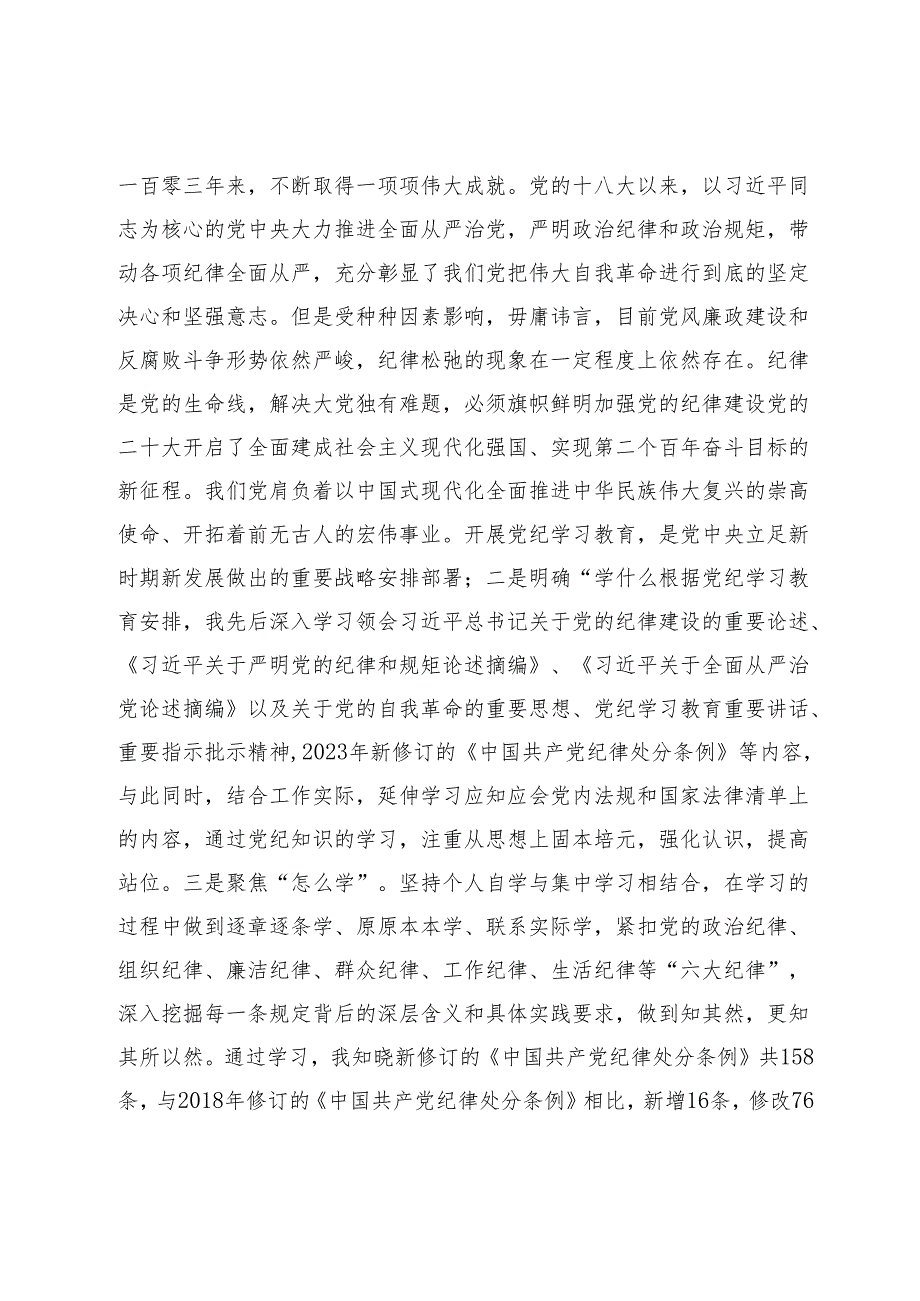 一百零三年来，不断取得一项项伟大成就。党的十八大以来，以习近平同志为核心的党中央大力推进全面从严治党，严明政治纪律和政治规矩，带动各项纪律全面从严，充分彰显了我们党把伟大自我革命进行到底的坚定决心和坚强意志。但是受种种因素影响，毋庸讳言，目前党风廉政建设和反腐败斗争形势依然严峻，纪律松弛的现象在一定程度上依然存在。纪律是党的生命线，解决大党独有难题，必须旗帜鲜明加强党的纪律建设党的二十大开启了全面建成社会主义现代化强国、实现第二个百年奋斗目标的新征程。我们党肩负着以中国式现代化全面推进中华民族伟大复兴的崇高使命、开拓着前无古人的宏伟事业。开展党纪学习教育，是党中央立足新时期新发展做出的重要战略安排部署；二是明确“学什么根据党纪学习教育安排，我先后深入学习领会习近平总书记关于党的纪律建设的重要论述、《习近平关于严明党的纪律和规矩论述摘编》、《习近平关于全面从严治党论述摘编》以及关于党的自我革命的重要思想、党纪学习教育重要讲话、重要指示批示精神，2023年新修订的《中国共产党纪律处分条例》等内容，与此同时，结合工作实际，延伸学习应知应会党内法规和国家法律清单上的内容，通过党纪知识的学习，注重从思想上固本培元，强化认识，提高站位。三是聚焦“怎么学”。坚持个人自学与集中学习相结合，在学习的过程中做到逐章逐条学、原原本本学、联系实际学，紧扣党的政治纪律、组织纪律、廉洁纪律、群众纪律、工作纪律、生活纪律等“六大纪律”，深入挖掘每一条规定背后的深层含义和具体实践要求，做到知其然，更知其所以然。通过学习，我知晓新修订的《中国共产党纪律处分条例》共158条，与2018年修订的《中国共产党纪律处分条例》相比，新增16条，修改76